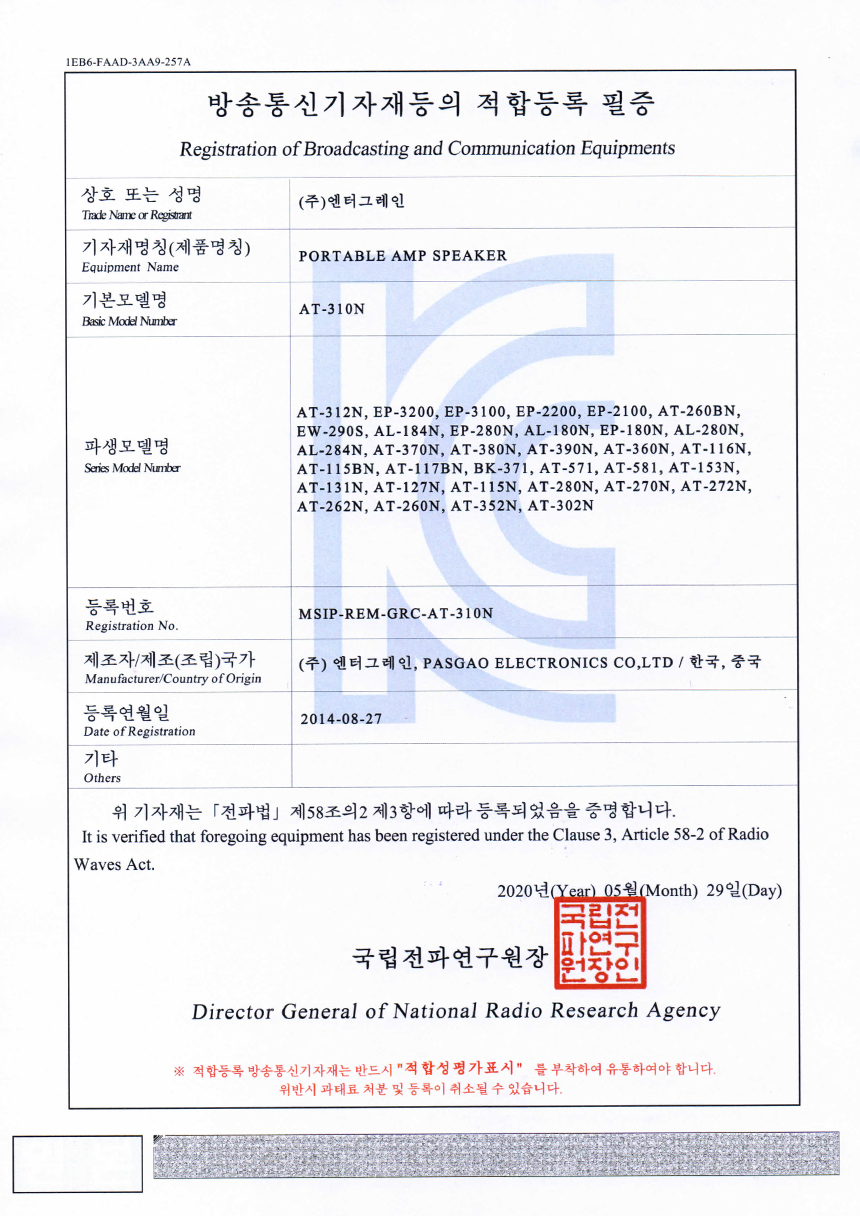 1EB6-FAAD-3AA9-257A

방송통신기자재등의 적합등록 필증

Registration of Broadcasting and Communication Equipments

| 상호 또는 성명 Trade Name or Registrant | (주)엔터그레인 |
|---|---|
| 기자재명칭(제품명칭) Equipment Name | PORTABLE AMP SPEAKER |
| 기본모델명 Basic Model Number | AT-310N |
| 파생모델명 Series Model Number | AT-312N, EP-3200, EP-3100, EP-2200, EP-2100, AT-260BN, EW-290S, AL-184N, EP-280N, AL-180N, EP-180N, AL-280N, AL-284N, AT-370N, AT-380N, AT-390N, AT-360N, AT-116N, AT-115BN, AT-117BN, BK-371, AT-571, AT-581, AT-153N, AT-131N, AT-127N, AT-115N, AT-280N, AT-270N, AT-272N, AT-262N, AT-260N, AT-352N, AT-302N |
| 등록번호 Registration No. | MSIP-REM-GRC-AT-310N |
| 제조자/제조(조립)국가 Manufacturer/Country of Origin | (주) 엔터그레인, PASGAO ELECTRONICS CO,LTD / 한국, 중국 |
| 등록연월일 Date of Registration | 2014-08-27 |
| 기타 Others | |

위 기자재는 「전파법」 제58조의2 제3항에 따라 등록되었음을 증명합니다.
It is verified that foregoing equipment has been registered under the Clause 3, Article 58-2 of Radio Waves Act.

2020년(Year) 05월(Month) 29일(Day)

국립전파연구원장 국립전파연구원장인

Director General of National Radio Research Agency

※ 적합등록 방송통신기자재는 반드시 "적합성평가표시" 를 부착하여 유통하여야 합니다. 위반시 과태료 처분 및 등록이 취소될 수 있습니다.